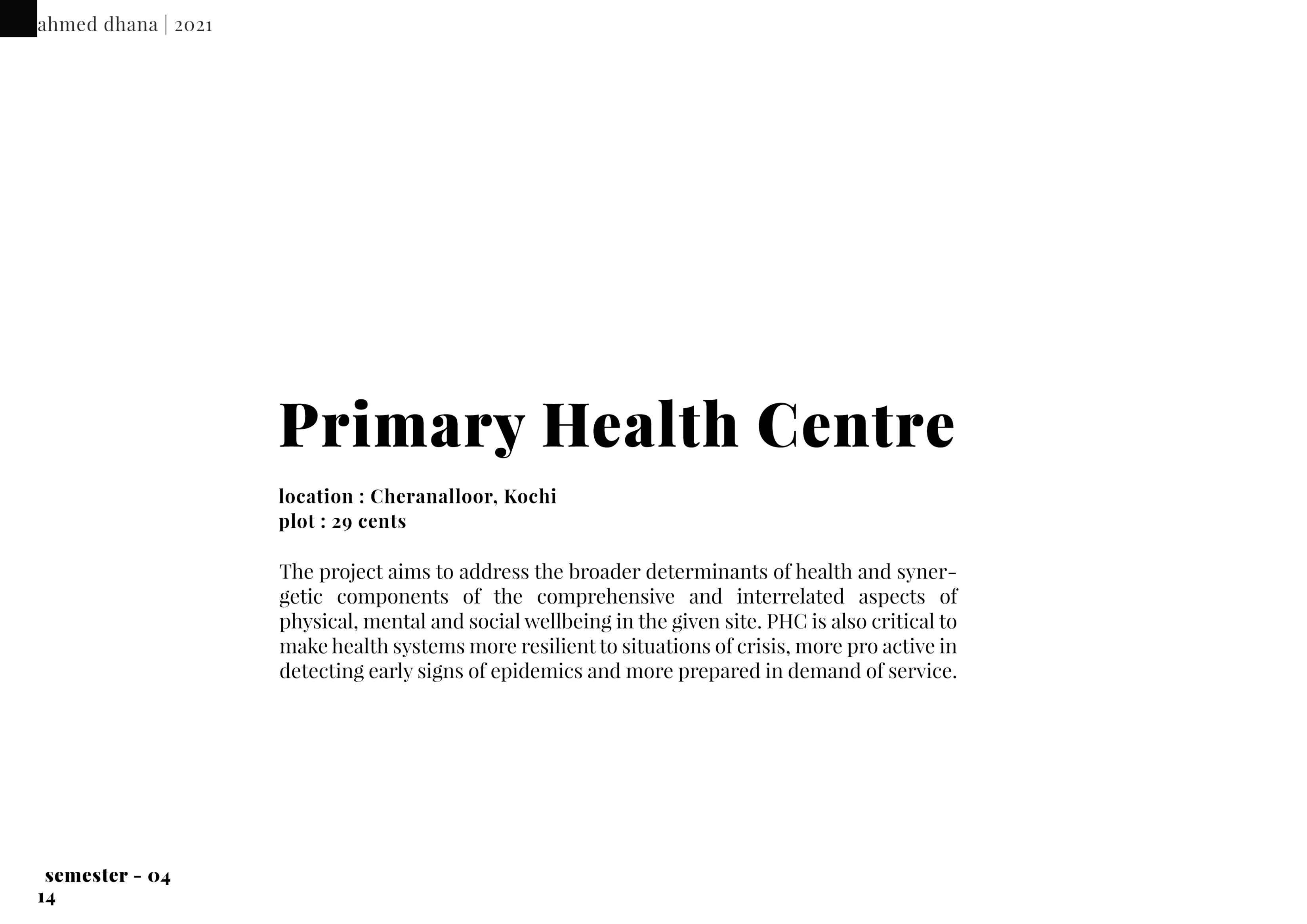 ahmed dhana | 2021

Primary Health Centre

location : Cheranalloor, Kochi
plot : 29 cents

The project aims to address the broader determinants of health and synergetic components of the comprehensive and interrelated aspects of physical, mental and social wellbeing in the given site. PHC is also critical to make health systems more resilient to situations of crisis, more pro active in detecting early signs of epidemics and more prepared in demand of service.

semester - 04
14